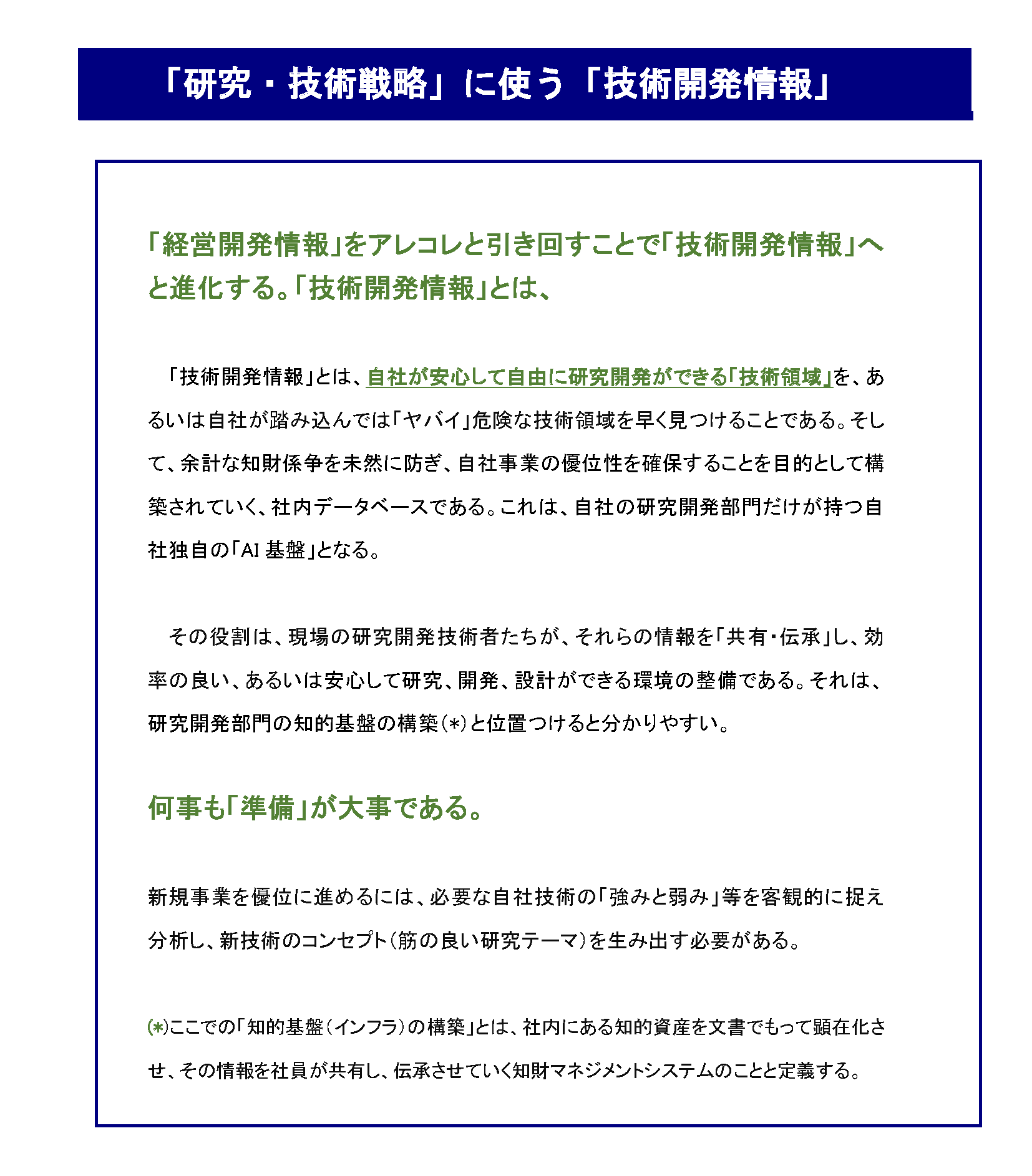 「研究・技術戦略」に使う「技術開発情報」

「経営開発情報」をアレコレと引き回すことで「技術開発情報」へと進化する。「技術開発情報」とは、

「技術開発情報」とは、自社が安心して自由に研究開発ができる「技術領域」を、あるいは自社が踏み込んでは「ヤバイ」危険な技術領域を早く見つけることである。そして、余計な知財係争を未然に防ぎ、自社事業の優位性を確保することを目的として構築されていく、社内データベースである。これは、自社の研究開発部門だけが持つ自社独自の「AI 基盤」となる。

その役割は、現場の研究開発技術者たちが、それらの情報を「共有・伝承」し、効率の良い、あるいは安心して研究、開発、設計ができる環境の整備である。それは、研究開発部門の知的基盤の構築(*)と位置つけると分かりやすい。

何事も「準備」が大事である。

新規事業を優位に進めるには、必要な自社技術の「強みと弱み」等を客観的に捉え分析し、新技術のコンセプト(筋の良い研究テーマ)を生み出す必要がある。

(*)ここでの「知的基盤(インフラ)の構築」とは、社内にある知的資産を文書でもって顕在化させ、その情報を社員が共有し、伝承させていく知財マネジメントシステムのことと定義する。